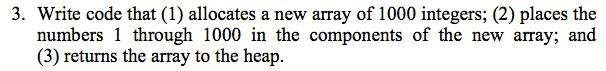 3. Write code that (1) allocates a new array of 1000 integers; (2) places the numbers 1 through 1000 in the components of the new array; and (3) returns the array to the heap.